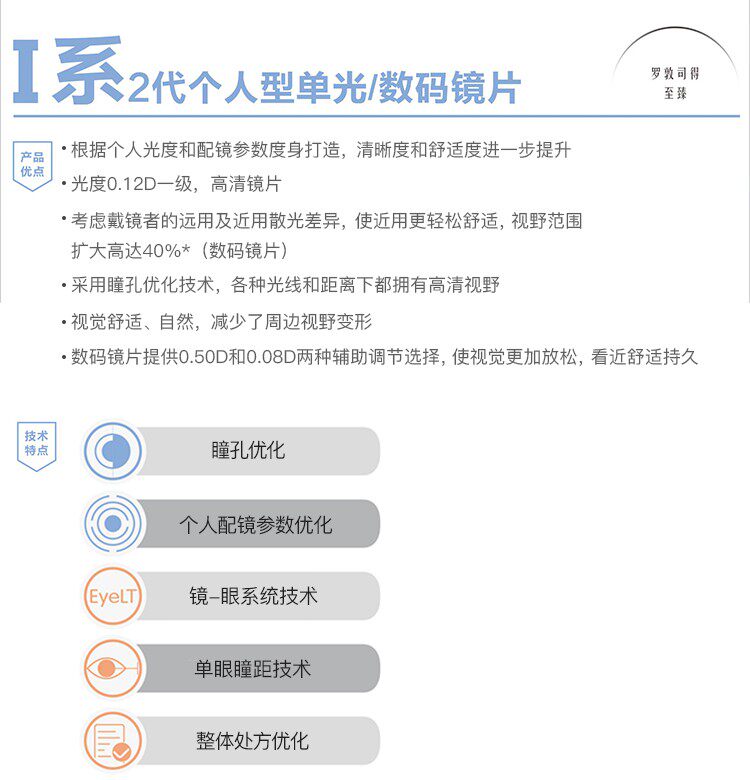 I系2代个人型单光/数码镜片

罗敦司得
至臻

产品优点

• 根据个人光度和配镜参数度身打造，清晰度和舒适度进一步提升

• 光度0.12D一级，高清镜片

• 考虑戴镜者的远用及近用散光差异，使近用更轻松舒适，视野范围扩大高达40%*（数码镜片）

• 采用瞳孔优化技术，各种光线和距离下都拥有高清视野

• 视觉舒适、自然，减少了周边视野变形

• 数码镜片提供0.50D和0.08D两种辅助调节选择，使视觉更加放松，看近舒适持久

技术特点

瞳孔优化

个人配镜参数优化

EyeLT

镜-眼系统技术

单眼瞳距技术

整体处方优化